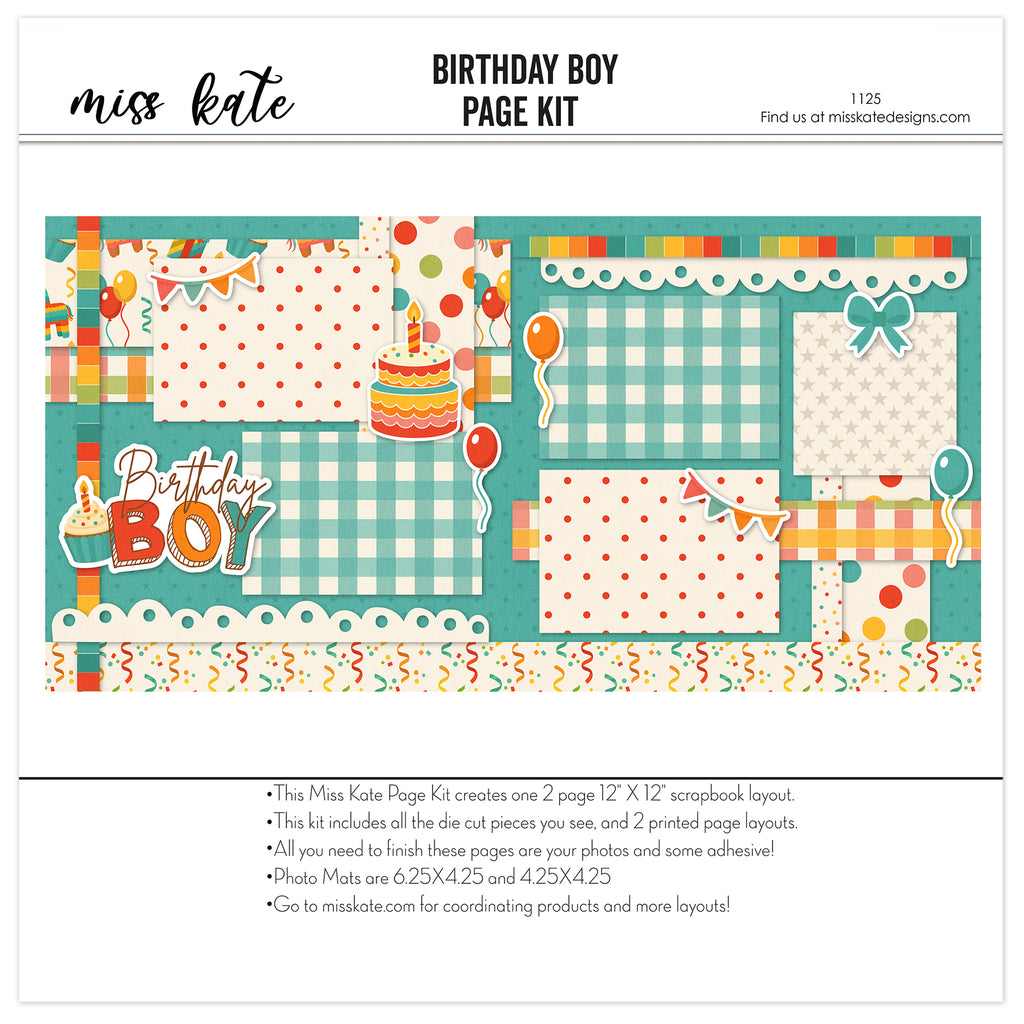 miss kate

BIRTHDAY BOY
PAGE KIT

1125
Find us at misskatedesigns.com

Birthday
BOY

• This Miss Kate Page Kit creates one 2 page 12" X 12" scrapbook layout.
• This kit includes all the die cut pieces you see, and 2 printed page layouts.
• All you need to finish these pages are your photos and some adhesive!
• Photo Mats are 6.25X4.25 and 4.25X4.25
• Go to misskate.com for coordinating products and more layouts!